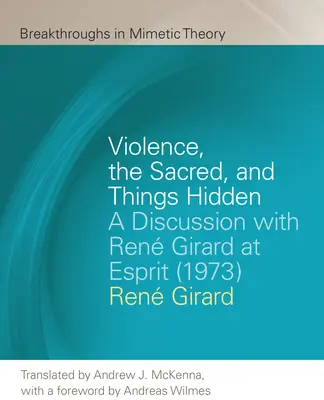 Breakthroughs in Mimetic Theory

Violence, the Sacred, and Things Hidden
A Discussion with René Girard at Esprit (1973)
René Girard

Translated by Andrew J. McKenna, with a foreword by Andreas Wilmes